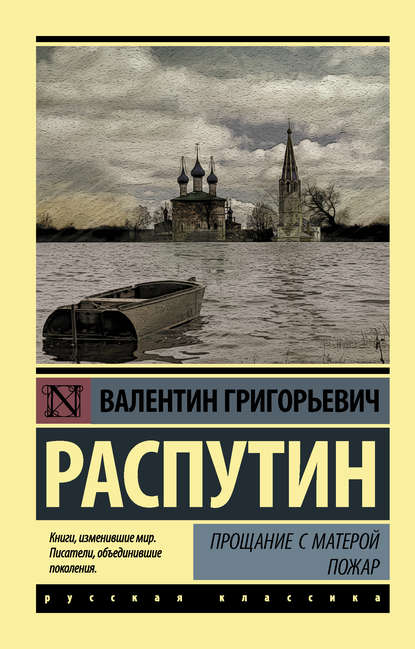 N

ВАЛЕНТИН ГРИГОРЬЕВИЧ

РАСПУТИН

Книги, изменившие мир. Писатели, объединившие поколения.

ПРОЩАНИЕ С МАТЕРОЙ
ПОЖАР

русская классика